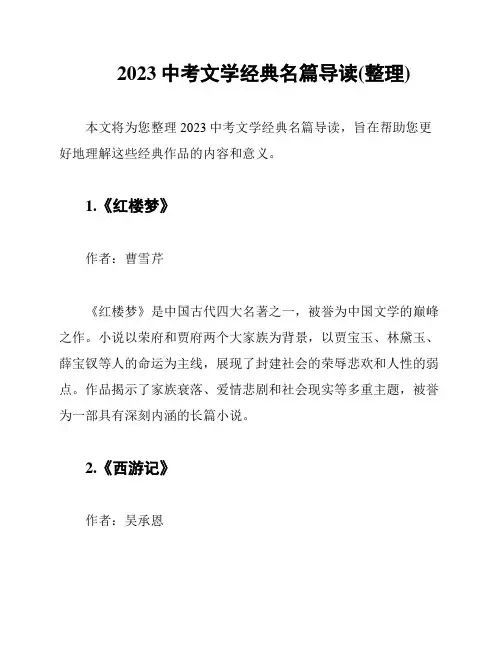 2023 中考文学经典名篇导读(整理)

本文将为您整理 2023 中考文学经典名篇导读，旨在帮助您更好地理解这些经典作品的内容和意义。

1.《红楼梦》

作者：曹雪芹

《红楼梦》是中国古代四大名著之一，被誉为中国文学的巅峰之作。小说以荣府和贾府两个大家族为背景，以贾宝玉、林黛玉、薛宝钗等人的命运为主线，展现了封建社会的荣辱悲欢和人性的弱点。作品揭示了家族衰落、爱情悲剧和社会现实等多重主题，被誉为一部具有深刻内涵的长篇小说。

2.《西游记》

作者：吴承恩